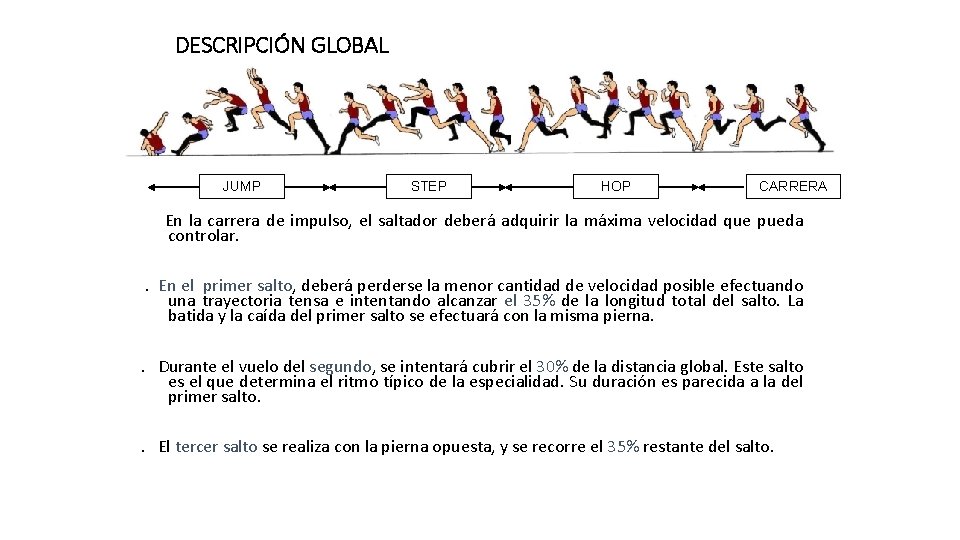 DESCRIPCIÓN GLOBAL

JUMP

STEP

HOP

CARRERA

En la carrera de impulso, el saltador deberá adquirir la máxima velocidad que pueda controlar.

. En el primer salto, deberá perderse la menor cantidad de velocidad posible efectuando una trayectoria tensa e intentando alcanzar el 35% de la longitud total del salto. La batida y la caída del primer salto se efectuará con la misma pierna.

. Durante el vuelo del segundo, se intentará cubrir el 30% de la distancia global. Este salto es el que determina el ritmo típico de la especialidad. Su duración es parecida a la del primer salto.

. El tercer salto se realiza con la pierna opuesta, y se recorre el 35% restante del salto.